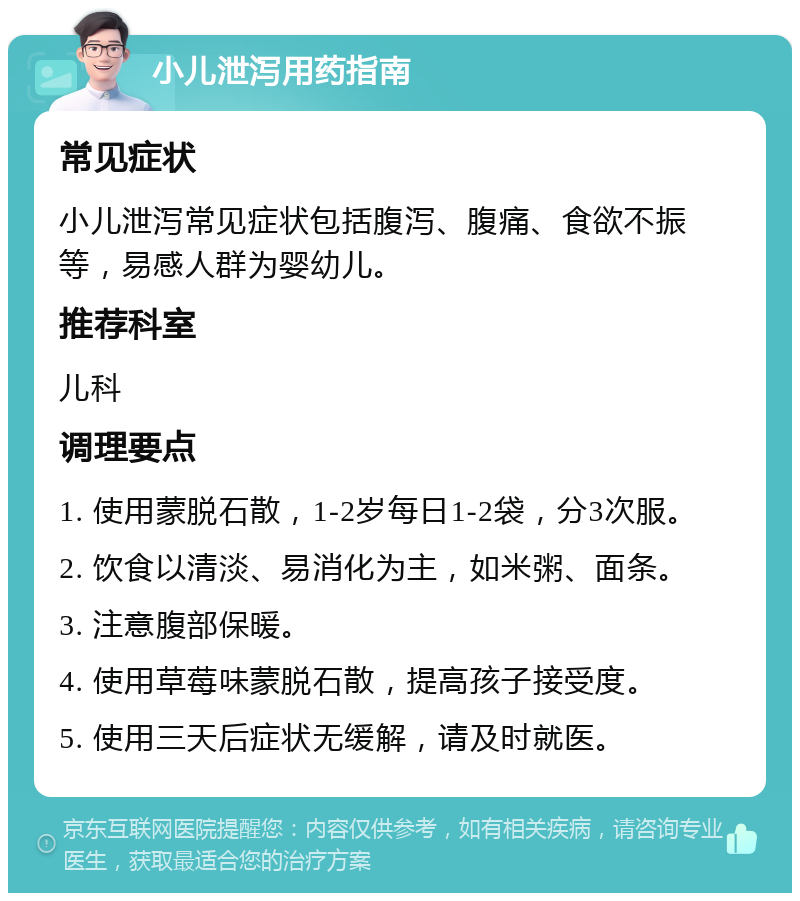 小儿泄泻用药指南

常见症状

小儿泄泻常见症状包括腹泻、腹痛、食欲不振等，易感人群为婴幼儿。

推荐科室

儿科

调理要点

1. 使用蒙脱石散，1-2岁每日1-2袋，分3次服。

2. 饮食以清淡、易消化为主，如米粥、面条。

3. 注意腹部保暖。

4. 使用草莓味蒙脱石散，提高孩子接受度。

5. 使用三天后症状无缓解，请及时就医。

京东互联网医院提醒您：内容仅供参考，如有相关疾病，请咨询专业医生，获取最适合您的治疗方案